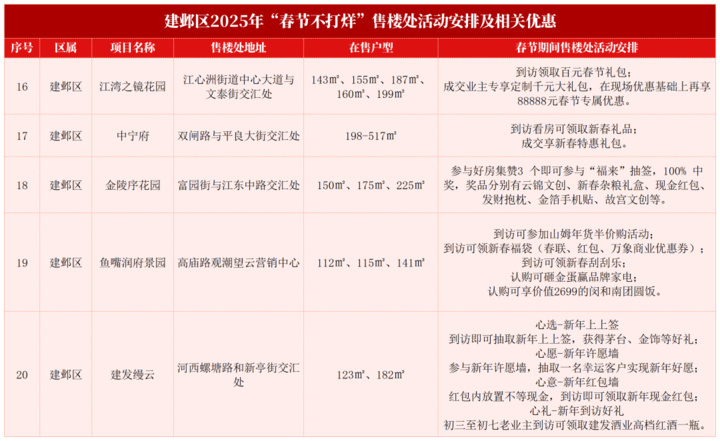 建邺区2025年“春节不打烊”售楼处活动安排及相关优惠

| 序号 | 区属 | 项目名称 | 售楼处地址 | 在售户型 | 春节期间售楼处活动安排 |
|---|---|---|---|---|---|
| 16 | 建邺区 | 江湾之镜花园 | 江心洲街道中心大道与文泰街交汇处 | 143㎡、155㎡、187㎡、160㎡、199㎡ | 到访领取百元春节礼包；成交业主专享定制千元大礼包，在现场优惠基础上再享88888元春节专属优惠。 |
| 17 | 建邺区 | 中宁府 | 双闸路与平良大街交汇处 | 198-517㎡ | 到访看房可领取新春礼品；成交享新春特惠礼包。 |
| 18 | 建邺区 | 金陵序花园 | 富园街与江东中路交汇处 | 150㎡、175㎡、225㎡ | 参与好房集赞3 个即可参与“福来”抽签，100% 中奖，奖品分别有云锦文创、新春杂粮礼盒、现金红包、发财抱枕、金箔手机贴、故宫文创等。 |
| 19 | 建邺区 | 鱼嘴润府景园 | 高庙路观潮望云营销中心 | 112㎡、115㎡、141㎡ | 到访可参加山姆年货半价购活动；到访可领新春福袋（春联、红包、万象商业优惠券）；到访可领新春刮刮乐；认购可砸金蛋赢品牌家电；认购可享价值2699的闵和南团圆饭。 |
| 20 | 建邺区 | 建发缦云 | 河西螺塘路和新亭街交汇处 | 123㎡、182㎡ | 心选-新年上上签 到访即可抽取新年上上签，获得茅台、金饰等好礼；心愿-新年许愿墙 参与新年许愿墙，抽取一名幸运客户实现新年好愿；心意-新年红包墙 红包内放置不等现金，到访即可领取新年现金红包；心礼-新年到访好礼 初三至初七老业主到访可领取建发酒业高档红酒一瓶。 |